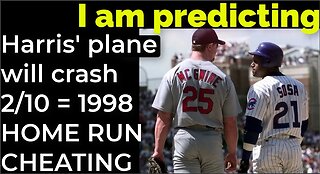 I am predicting
Harris' plane will crash 2/10 = 1998 HOME RUN CHEATING

MCGWIRE
25
SOSA
21